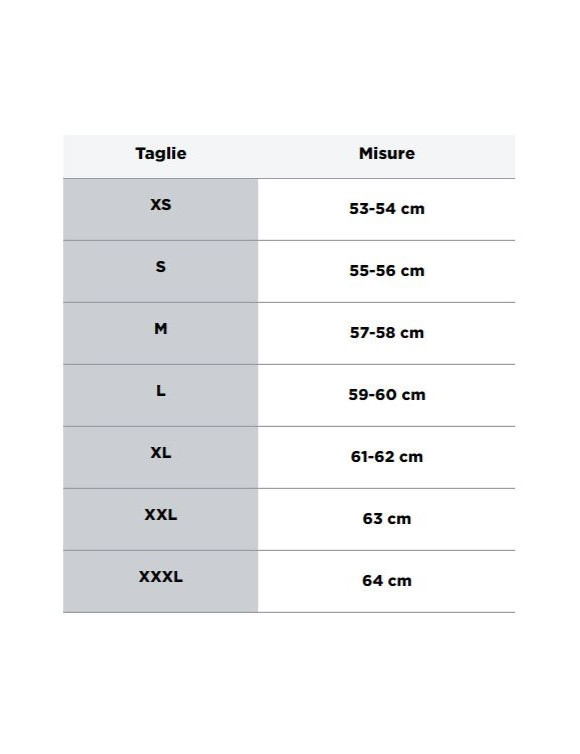 | Taglie | Misure |
|---|---|
| XS | 53-54 cm |
| S | 55-56 cm |
| M | 57-58 cm |
| L | 59-60 cm |
| XL | 61-62 cm |
| XXL | 63 cm |
| XXXL | 64 cm |